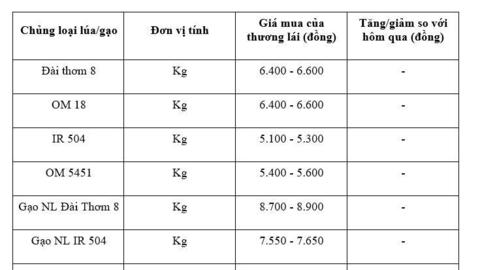 | Chủng loại lúa/gạo | Đơn vị tính | Giá mua của thương lái (đồng) | Tăng/giảm so với hôm qua (đồng) |
|---|---|---|---|
| Đài thơm 8 | Kg | 6.400 - 6.600 | - |
| OM 18 | Kg | 6.400 - 6.600 | - |
| IR 504 | Kg | 5.100 - 5.300 | - |
| OM 5451 | Kg | 5.400 - 5.600 | - |
| Gạo NL Đài Thơm 8 | Kg | 8.700 - 8.900 | - |
| Gạo NL IR 504 | Kg | 7.550 - 7.650 | - |